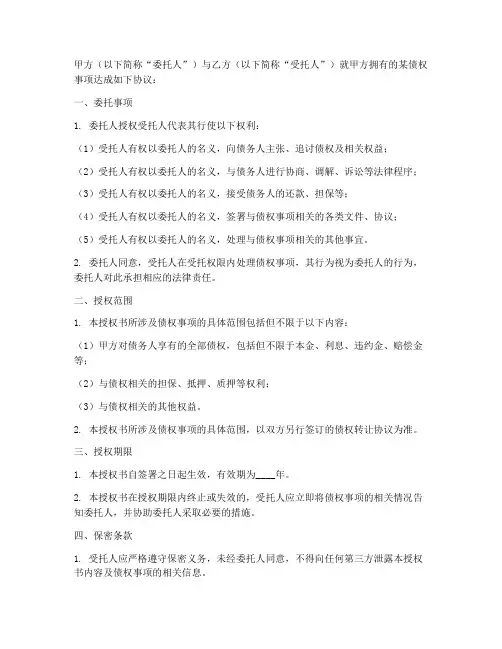 甲方（以下简称“委托人”）与乙方（以下简称“受托人”）就甲方拥有的某债权事项达成如下协议：

一、委托事项

1. 委托人授权受托人代表其行使以下权利：

（1）受托人有权以委托人的名义，向债务人主张、追讨债权及相关权益；

（2）受托人有权以委托人的名义，与债务人进行协商、调解、诉讼等法律程序；

（3）受托人有权以委托人的名义，接受债务人的还款、担保等；

（4）受托人有权以委托人的名义，签署与债权事项相关的各类文件、协议；

（5）受托人有权以委托人的名义，处理与债权事项相关的其他事宜。

2. 委托人同意，受托人在受托权限内处理债权事项，其行为视为委托人的行为，委托人对此承担相应的法律责任。

二、授权范围

1. 本授权书所涉及债权事项的具体范围包括但不限于以下内容：

（1）甲方对债务人享有的全部债权，包括但不限于本金、利息、违约金、赔偿金等；

（2）与债权相关的担保、抵押、质押等权利；

（3）与债权相关的其他权益。

2. 本授权书所涉及债权事项的具体范围，以双方另行签订的债权转让协议为准。

三、授权期限

1. 本授权书自签署之日起生效，有效期为____年。

2. 本授权书在授权期限内终止或失效的，受托人应立即将债权事项的相关情况告知委托人，并协助委托人采取必要的措施。

四、保密条款

1. 受托人应严格遵守保密义务，未经委托人同意，不得向任何第三方泄露本授权书内容及债权事项的相关信息。